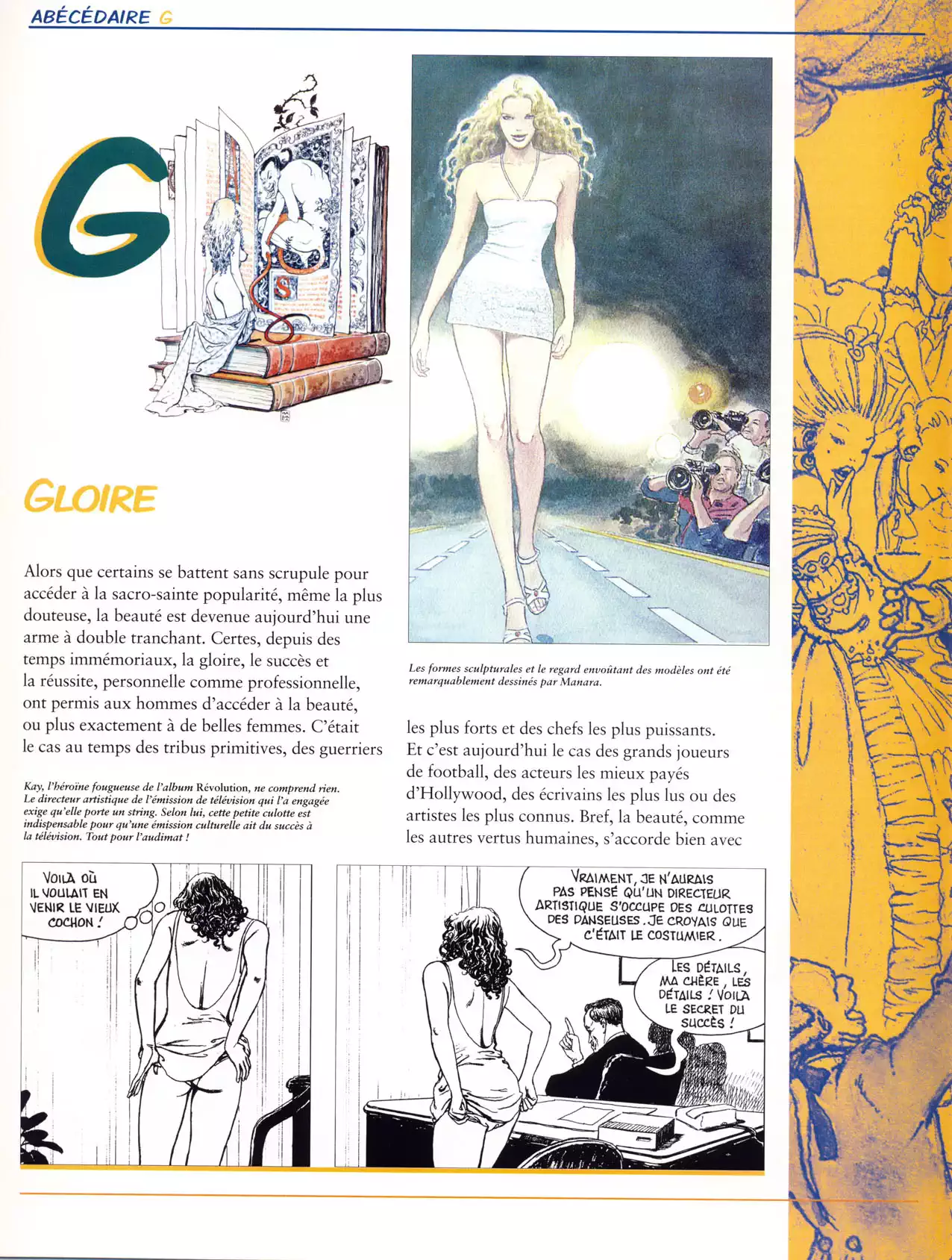 ABÉCÉDAIRE G

G

GLOIRE

Alors que certains se battent sans scrupule pour accéder à la sacro-sainte popularité, même la plus douteuse, la beauté est devenue aujourd'hui une arme à double tranchant. Certes, depuis des temps immémoriaux, la gloire, le succès et la réussite, personnelle comme professionnelle, ont permis aux hommes d'accéder à la beauté, ou plus exactement à de belles femmes. C'était le cas au temps des tribus primitives, des guerriers

Kay, l'héroïne fougueuse de l'album Révolution, ne comprend rien. Le directeur artistique de l'émission de télévision qui l'a engagée exige qu'elle porte un string. Selon lui, cette petite culotte est indispensable pour qu'une émission culturelle ait du succès à la télévision. Tout pour l'audimat !

Les formes sculpturales et le regard envoûtant des modèles ont été remarquablement dessinés par Manara.

les plus forts et des chefs les plus puissants. Et c'est aujourd'hui le cas des grands joueurs de football, des acteurs les mieux payés d'Hollywood, des écrivains les plus lus ou des artistes les plus connus. Bref, la beauté, comme les autres vertus humaines, s'accorde bien avec

VOILÀ OÙ IL VOULAIT EN VENIR LE VIEUX COCHON !

VRAIMENT, JE N'AURAIS PAS PENSÉ QU'UN DIRECTEUR ARTISTIQUE S'OCCUPE DES CULOTTES DES DANSEUSES. JE CROYAIS QUE C'ÉTAIT LE COSTUMIER.

LES DÉTAILS, MA CHÈRE, LES DÉTAILS ! VOILÀ LE SECRET DU SUCCÈS !